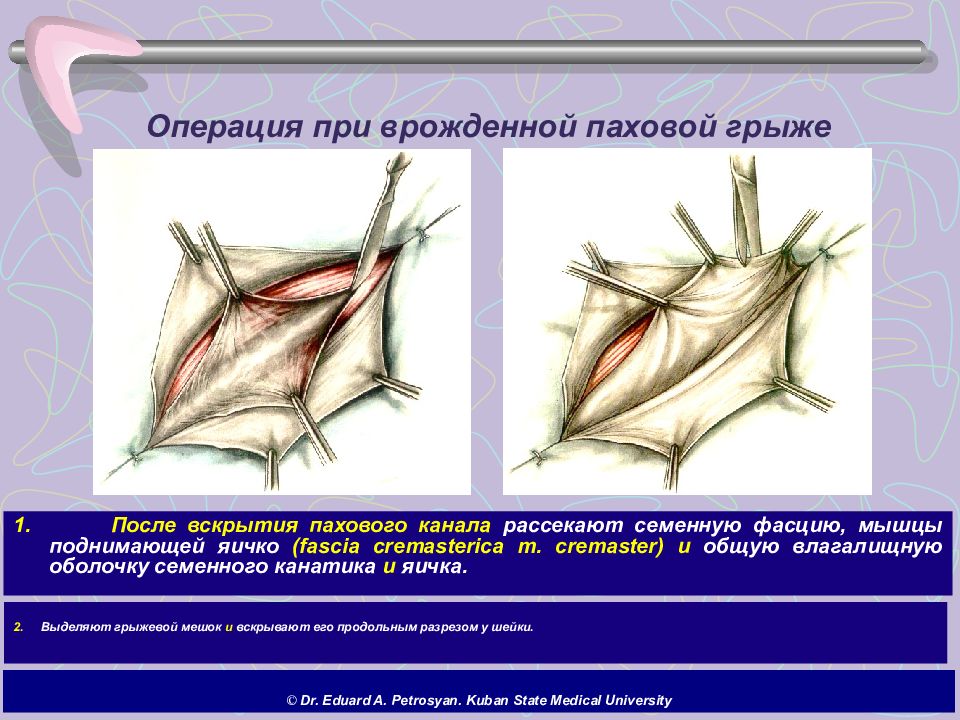 Операция при врожденной паховой грыже

1. После вскрытия пахового канала рассекают семенную фасцию, мышцы поднимающей яичко (fascia cremasterica m. cremaster) и общую влагалищную оболочку семенного канатика и яичка.

2. Выделяют грыжевой мешок и вскрывают его продольным разрезом у шейки.

© Dr. Eduard A. Petrosyan. Kuban State Medical University